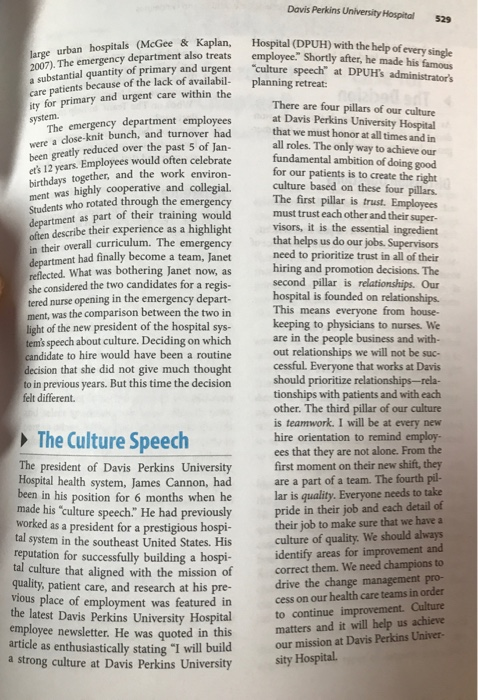 Davis Perkins University Hospital 529

large urban hospitals (McGee & Kaplan, 2007). The emergency department also treats a substantial quantity of primary and urgent care patients because of the lack of availability for primary and urgent care within the system.

The emergency department employees were a close-knit bunch, and turnover had been greatly reduced over the past 5 of Janet's 12 years. Employees would often celebrate birthdays together, and the work environment was highly cooperative and collegial. Students who rotated through the emergency department as part of their training would often describe their experience as a highlight in their overall curriculum. The emergency department had finally become a team, Janet reflected. What was bothering Janet now, as she considered the two candidates for a registered nurse opening in the emergency department, was the comparison between the two in light of the new president of the hospital system's speech about culture. Deciding on which candidate to hire would have been a routine decision that she did not give much thought to in previous years. But this time the decision felt different.

The Culture Speech

The president of Davis Perkins University Hospital health system, James Cannon, had been in his position for 6 months when he made his "culture speech." He had previously worked as a president for a prestigious hospital system in the southeast United States. His reputation for successfully building a hospital culture that aligned with the mission of quality, patient care, and research at his previous place of employment was featured in the latest Davis Perkins University Hospital employee newsletter. He was quoted in this article as enthusiastically stating "I will build a strong culture at Davis Perkins University Hospital (DPUH) with the help of every single employee." Shortly after, he made his famous "culture speech" at DPUH's administrator's planning retreat:

There are four pillars of our culture at Davis Perkins University Hospital that we must honor at all times and in all roles. The only way to achieve our fundamental ambition of doing good for our patients is to create the right culture based on these four pillars. The first pillar is trust. Employees must trust each other and their supervisors, it is the essential ingredient that helps us do our jobs. Supervisors need to prioritize trust in all of their hiring and promotion decisions. The second pillar is relationships. Our hospital is founded on relationships. This means everyone from housekeeping to physicians to nurses. We are in the people business and without relationships we will not be successful. Everyone that works at Davis should prioritize relationships—relationships with patients and with each other. The third pillar of our culture is teamwork. I will be at every new hire orientation to remind employees that they are not alone. From the first moment on their new shift, they are a part of a team. The fourth pillar is quality. Everyone needs to take pride in their job and each detail of their job to make sure that we have a culture of quality. We should always identify areas for improvement and correct them. We need champions to drive the change management process on our health care teams in order to continue improvement. Culture matters and it will help us achieve our mission at Davis Perkins University Hospital.